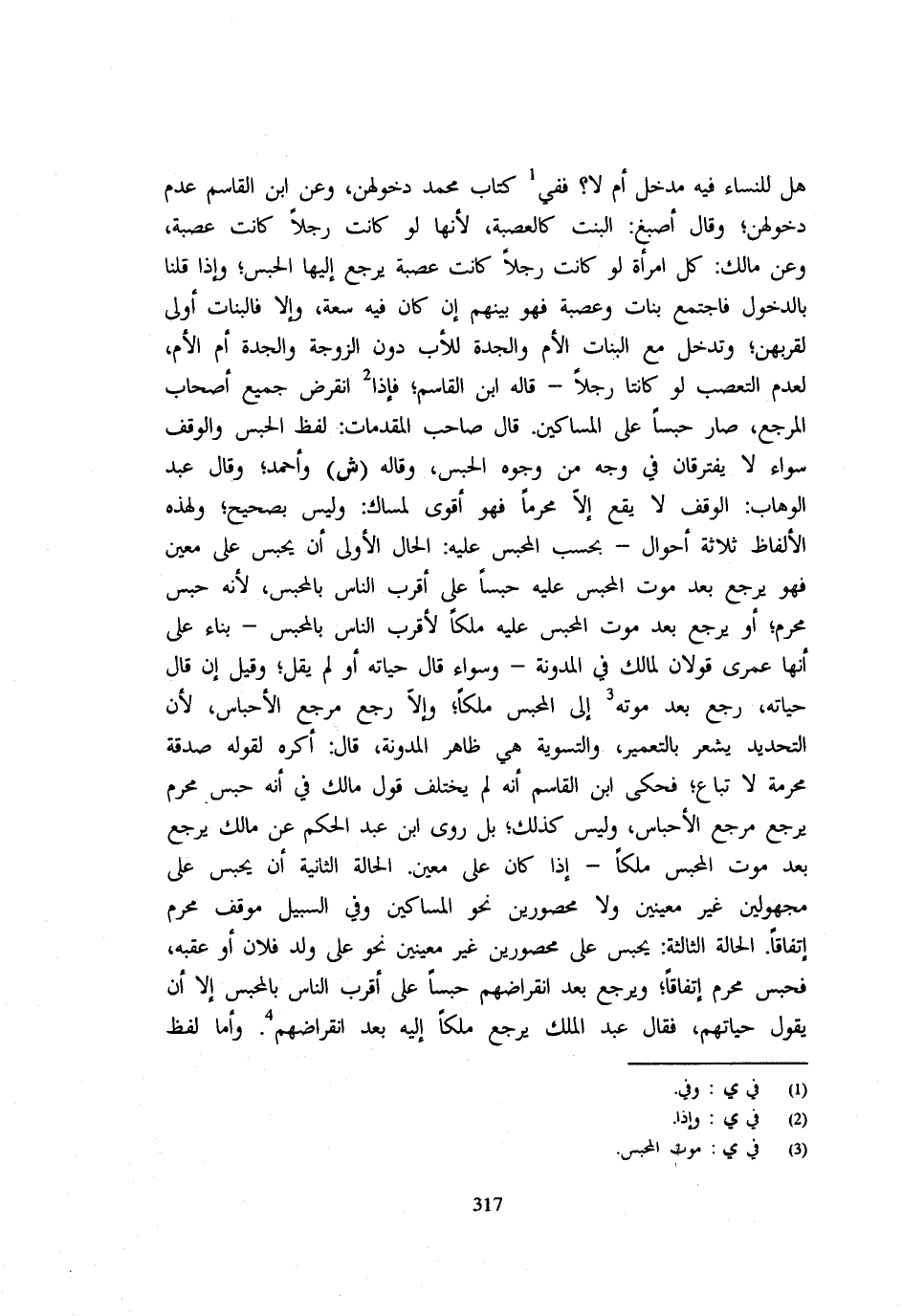 هل للنساء فيه مدخل أم لا؟ ففي$^1$ كتاب محمد دخولهن، وعن ابن القاسم عدم دخولهن؛ وقال أصبغ: البنت كالعصبة، لأنها لو كانت رجلاً كانت عصبة، وعن مالك: كل امرأة لو كانت رجلاً كانت عصبة يرجع إليها الحبس؛ وإذا قلنا بالدخول فاجتمع بنات وعصبة فهو بينهم إن كان فيه سعة، وإلا فالبنات أولى لقربهن؛ وتدخل مع البنات الأم والجدة للأب دون الزوجة والجدة أم الأم، لعدم التعصب لو كانتا رجلاً – قاله ابن القاسم؛ فإذا$^2$ انقرض جميع أصحاب المرجع، صار حبساً على المساكين. قال صاحب المقدمات: لفظ الحبس والوقف سواء لا يفترقان في وجه من وجوه الحبس، وقاله (ش) وأحمد؛ وقال عبد الوهاب: الوقف لا يقع إلاّ محرماً فهو أقوى لمساك: وليس بصحيح؛ ولهذه الألفاظ ثلاثة أحوال – بحسب المحبس عليه: الحال الأولى أن يحبس على معين فهو يرجع بعد موت المحبس عليه حبساً على أقرب الناس بالمحبس، لأنه حبس محرم؛ أو يرجع بعد موت المحبس عليه ملكاً لأقرب الناس بالمحبس – بناء على أنها عمرى قولان لمالك في المدونة – وسواء قال حياته أو لم يقل؛ وقيل إن قال حياته، رجع بعد موته$^3$ إلى المحبس ملكاً؛ وإلاّ رجع مرجع الأحباس، لأن التحديد يشعر بالتعمير، والتسوية هي ظاهر المدونة، قال: أكره لقوله صدقة محرمة لا تباع؛ فحكى ابن القاسم أنه لم يختلف قول مالك في أنه حبس محرم يرجع مرجع الأحباس، وليس كذلك؛ بل روى ابن عبد الحكم عن مالك يرجع بعد موت المحبس ملكاً – إذا كان على معين. الحالة الثانية أن يحبس على مجهولين غير معينين ولا محصورين نحو المساكين وفي السبيل موقف محرم إتفاقاً. الحالة الثالثة: يحبس على محصورين غير معينين نحو على ولد فلان أو عقبه، فحبس محرم إتفاقاً؛ ويرجع بعد انقراضهم حبساً على أقرب الناس بالمحبس إلا أن يقول حياتهم، فقال عبد الملك يرجع ملكاً إليه بعد انقراضهم$^4$. وأما لفظ

(1) في ي : وفي.
(2) في ي : وإذا.
(3) في ي : موت المحبس.

317